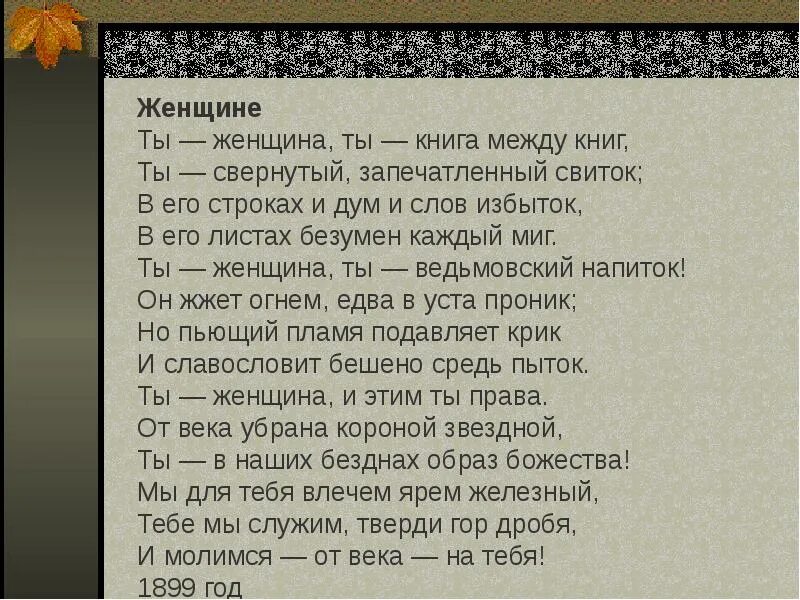 Женщине
Ты — женщина, ты — книга между книг,
Ты — свернутый, запечатленный свиток;
В его строках и дум и слов избыток,
В его листах безумен каждый миг.
Ты — женщина, ты — ведьмовский напиток!
Он жжет огнем, едва в уста проник;
Но пьющий пламя подавляет крик
И славословит бешено средь пыток.
Ты — женщина, и этим ты права.
От века убрана короной звездной,
Ты — в наших безднах образ божества!
Мы для тебя влечем ярем железный,
Тебе мы служим, тверди гор дробя,
И молимся — от века — на тебя!
1899 год